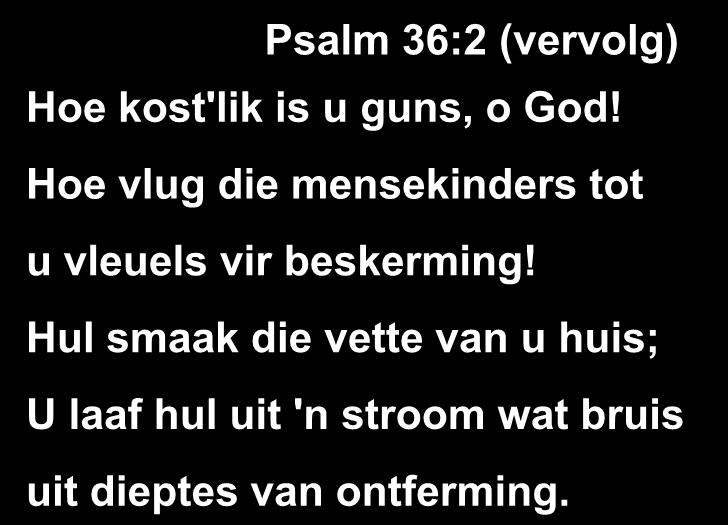 Psalm 36:2 (vervolg)

Hoe kost'lik is u guns, o God!
Hoe vlug die mensekinders tot
u vleuels vir beskerming!
Hul smaak die vette van u huis;
U laaf hul uit 'n stroom wat bruis
uit dieptes van ontferming.